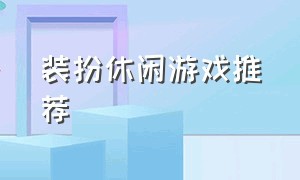 装扮休闲游戏推荐